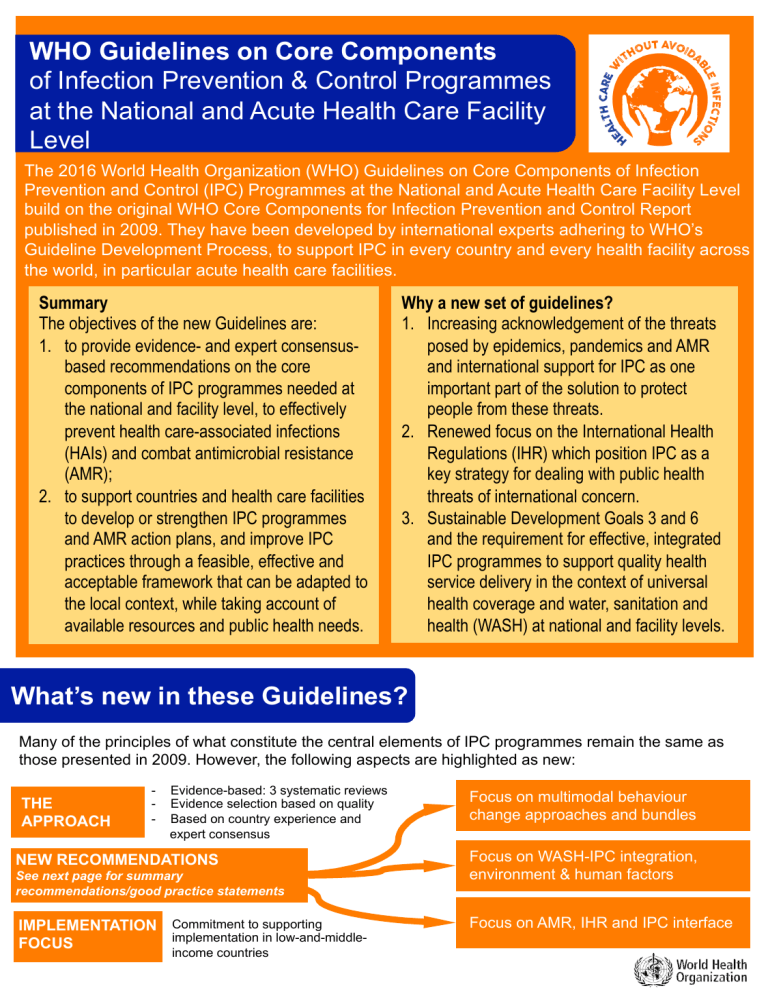 WHO Guidelines on Core Components of Infection Prevention & Control Programmes at the National and Acute Health Care Facility Level

HEALTH CARE WITHOUT AVOIDABLE INFECTIONS

The 2016 World Health Organization (WHO) Guidelines on Core Components of Infection Prevention and Control (IPC) Programmes at the National and Acute Health Care Facility Level build on the original WHO Core Components for Infection Prevention and Control Report published in 2009. They have been developed by international experts adhering to WHO's Guideline Development Process, to support IPC in every country and every health facility across the world, in particular acute health care facilities.

Summary
The objectives of the new Guidelines are:
1. to provide evidence- and expert consensus-based recommendations on the core components of IPC programmes needed at the national and facility level, to effectively prevent health care-associated infections (HAIs) and combat antimicrobial resistance (AMR);
2. to support countries and health care facilities to develop or strengthen IPC programmes and AMR action plans, and improve IPC practices through a feasible, effective and acceptable framework that can be adapted to the local context, while taking account of available resources and public health needs.

Why a new set of guidelines?
1. Increasing acknowledgement of the threats posed by epidemics, pandemics and AMR and international support for IPC as one important part of the solution to protect people from these threats.
2. Renewed focus on the International Health Regulations (IHR) which position IPC as a key strategy for dealing with public health threats of international concern.
3. Sustainable Development Goals 3 and 6 and the requirement for effective, integrated IPC programmes to support quality health service delivery in the context of universal health coverage and water, sanitation and health (WASH) at national and facility levels.

What's new in these Guidelines?

Many of the principles of what constitute the central elements of IPC programmes remain the same as those presented in 2009. However, the following aspects are highlighted as new:

THE APPROACH
- Evidence-based: 3 systematic reviews
- Evidence selection based on quality
- Based on country experience and expert consensus

NEW RECOMMENDATIONS
See next page for summary recommendations/good practice statements

IMPLEMENTATION FOCUS
Commitment to supporting implementation in low-and-middle-income countries

Focus on multimodal behaviour change approaches and bundles

Focus on WASH-IPC integration, environment & human factors

Focus on AMR, IHR and IPC interface

World Health Organization